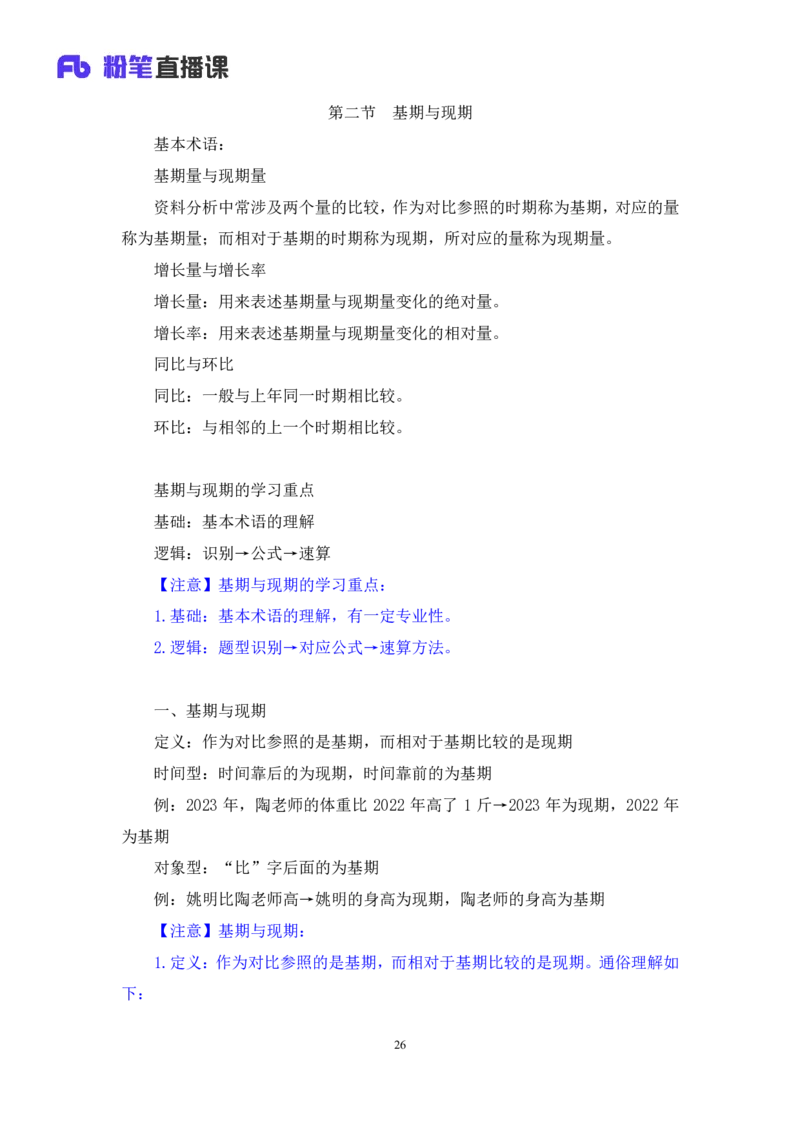 Fb 粉笔直播课

第二节 基期与现期

基本术语：

基期量与现期量

资料分析中常涉及两个量的比较，作为对比参照的时期称为基期，对应的量称为基期量；而相对于基期的时期称为现期，所对应的量称为现期量。

增长量与增长率

增长量：用来表述基期量与现期量变化的绝对量。

增长率：用来表述基期量与现期量变化的相对量。

同比与环比

同比：一般与上年同一时期相比较。

环比：与相邻的上一个时期相比较。

基期与现期的学习重点

基础：基本术语的理解

逻辑：识别→公式→速算

【注意】基期与现期的学习重点：

1.基础：基本术语的理解，有一定专业性。

2.逻辑：题型识别→对应公式→速算方法。

一、基期与现期

定义：作为对比参照的是基期，而相对于基期比较的是现期

时间型：时间靠后的为现期，时间靠前的为基期

例：2023年，陶老师的体重比2022年高了1斤→2023年为现期，2022年为基期

对象型：“比”字后面的为基期

例：姚明比陶老师高→姚明的身高为现期，陶老师的身高为基期

【注意】基期与现期：

1.定义：作为对比参照的是基期，而相对于基期比较的是现期。通俗理解如下：

26